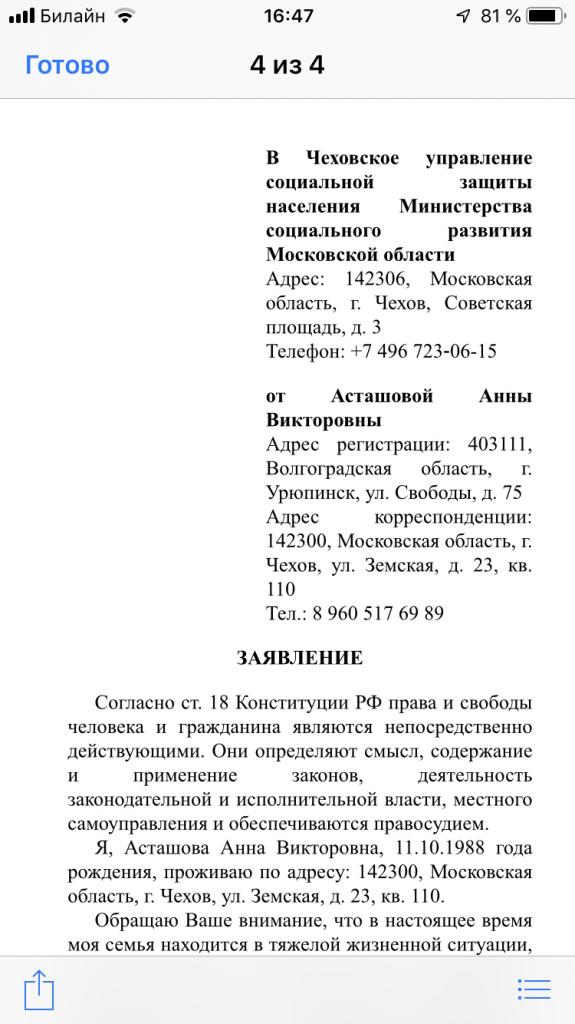 Билайн 16:47 81 %

Готово 4 из 4

**В Чеховское управление социальной защиты населения Министерства социального развития Московской области**
Адрес: 142306, Московская область, г. Чехов, Советская площадь, д. 3
Телефон: +7 496 723-06-15

**от Асташовой Анны Викторовны**
Адрес регистрации: 403111, Волгоградская область, г. Урюпинск, ул. Свободы, д. 75
Адрес корреспонденции: 142300, Московская область, г. Чехов, ул. Земская, д. 23, кв. 110
Тел.: 8 960 517 69 89

**ЗАЯВЛЕНИЕ**

Согласно ст. 18 Конституции РФ права и свободы человека и гражданина являются непосредственно действующими. Они определяют смысл, содержание и применение законов, деятельность законодательной и исполнительной власти, местного самоуправления и обеспечиваются правосудием.

Я, Асташова Анна Викторовна, 11.10.1988 года рождения, проживаю по адресу: 142300, Московская область, г. Чехов, ул. Земская, д. 23, кв. 110.

Обращаю Ваше внимание, что в настоящее время моя семья находится в тяжелой жизненной ситуации,